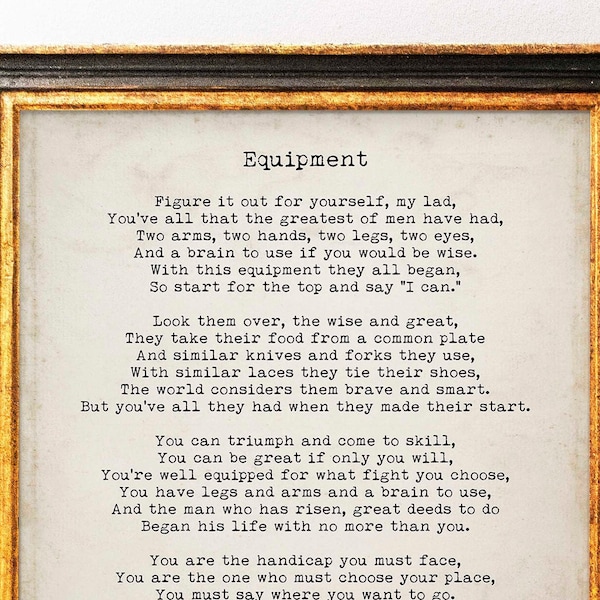 Equipment

Figure it out for yourself, my lad,
You've all that the greatest of men have had,
Two arms, two hands, two legs, two eyes,
And a brain to use if you would be wise.
With this equipment they all began,
So start for the top and say "I can."

Look them over, the wise and great,
They take their food from a common plate
And similar knives and forks they use,
With similar laces they tie their shoes,
The world considers them brave and smart.
But you've all they had when they made their start.

You can triumph and come to skill,
You can be great if only you will,
You're well equipped for what fight you choose,
You have legs and arms and a brain to use,
And the man who has risen, great deeds to do
Began his life with no more than you.

You are the handicap you must face,
You are the one who must choose your place,
You must say where you want to go.